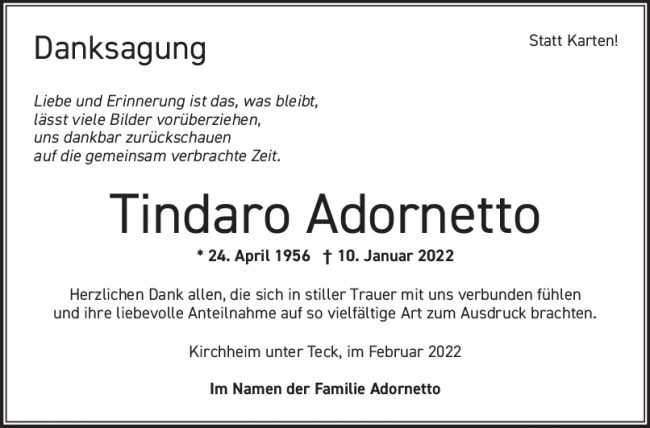 Danksagung

Statt Karten!

Liebe und Erinnerung ist das, was bleibt,
lässt viele Bilder vorüberziehen,
uns dankbar zurückschauen
auf die gemeinsam verbrachte Zeit.

Tindaro Adornetto

* 24. April 1956 † 10. Januar 2022

Herzlichen Dank allen, die sich in stiller Trauer mit uns verbunden fühlen und ihre liebevolle Anteilnahme auf so vielfältige Art zum Ausdruck brachten.

Kirchheim unter Teck, im Februar 2022

Im Namen der Familie Adornetto